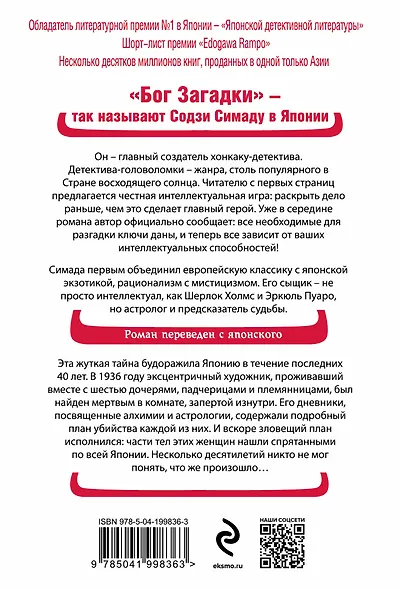 Обладатель литературной премии №1 в Японии – «Японской детективной литературы»
Шорт-лист премии «Edogawa Rampo»
Несколько десятков миллионов книг, проданных в одной только Азии

«Бог Загадки» –
так называют Содзи Симаду в Японии

Он – главный создатель хонкаку-детектива. Детектива-головоломки – жанра, столь популярного в Стране восходящего солнца. Читателю с первых страниц предлагается честная интеллектуальная игра: раскрыть дело раньше, чем это сделает главный герой. Уже в середине романа автор официально сообщает: все необходимые для разгадки ключи даны, и теперь все зависит от ваших интеллектуальных способностей!

Симада первым объединил европейскую классику с японской экзотикой, рационализм с мистицизмом. Его сыщик – не просто интеллектуал, как Шерлок Холмс и Эркюль Пуаро, но астролог и предсказатель судьбы.

Роман переведен с японского

Эта жуткая тайна будоражила Японию в течение последних 40 лет. В 1936 году эксцентричный художник, проживавший вместе с шестью дочерями, падчерицами и племянницами, был найден мертвым в комнате, запертой изнутри. Его дневники, посвященные алхимии и астрологии, содержали подробный план убийства каждой из них. И вскоре зловещий план исполнился: части тел этих женщин нашли спрятанными по всей Японии. Несколько десятилетий никто не мог понять, что же произошло…

ISBN 978-5-04-199836-3
9 785041 998363 >

eksmo.ru

НАШИ СОЦСЕТИ